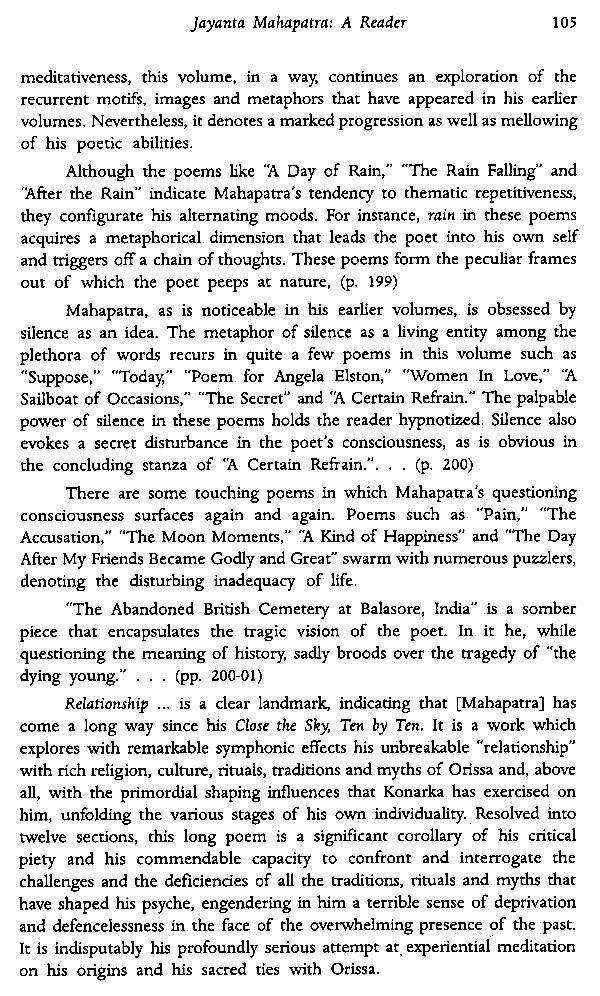 Jayanta Mahapatra: A Reader 105

meditativeness, this volume, in a way, continues an exploration of the recurrent motifs, images and metaphors that have appeared in his earlier volumes. Nevertheless, it denotes a marked progression as well as mellowing of his poetic abilities.

Although the poems like "A Day of Rain," "The Rain Falling" and "After the Rain" indicate Mahapatra's tendency to thematic repetitiveness, they configurate his alternating moods. For instance, rain in these poems acquires a metaphorical dimension that leads the poet into his own self and triggers off a chain of thoughts. These poems form the peculiar frames out of which the poet peeps at nature, (p. 199)

Mahapatra, as is noticeable in his earlier volumes, is obsessed by silence as an idea. The metaphor of silence as a living entity among the plethora of words recurs in quite a few poems in this volume such as "Suppose," "Today," "Poem for Angela Elston," "Women In Love," "A Sailboat of Occasions," "The Secret" and "A Certain Refrain." The palpable power of silence in these poems holds the reader hypnotized. Silence also evokes a secret disturbance in the poet's consciousness, as is obvious in the concluding stanza of "A Certain Refrain.". . . (p. 200)

There are some touching poems in which Mahapatra's questioning consciousness surfaces again and again. Poems such as "Pain," "The Accusation," "The Moon Moments," "A Kind of Happiness" and "The Day After My Friends Became Godly and Great" swarm with numerous puzzlers, denoting the disturbing inadequacy of life.

"The Abandoned British Cemetery at Balasore, India" is a somber piece that encapsulates the tragic vision of the poet. In it he, while questioning the meaning of history, sadly broods over the tragedy of "the dying young." . . . (pp. 200-01)

Relationship ... is a clear landmark, indicating that [Mahapatra] has come a long way since his Close the Sky, Ten by Ten. It is a work which explores with remarkable symphonic effects his unbreakable "relationship" with rich religion, culture, rituals, traditions and myths of Orissa and, above all, with the primordial shaping influences that Konarka has exercised on him, unfolding the various stages of his own individuality. Resolved into twelve sections, this long poem is a significant corollary of his critical piety and his commendable capacity to confront and interrogate the challenges and the deficiencies of all the traditions, rituals and myths that have shaped his psyche, engendering in him a terrible sense of deprivation and defencelessness in the face of the overwhelming presence of the past. It is indisputably his profoundly serious attempt at experiential meditation on his origins and his sacred ties with Orissa.